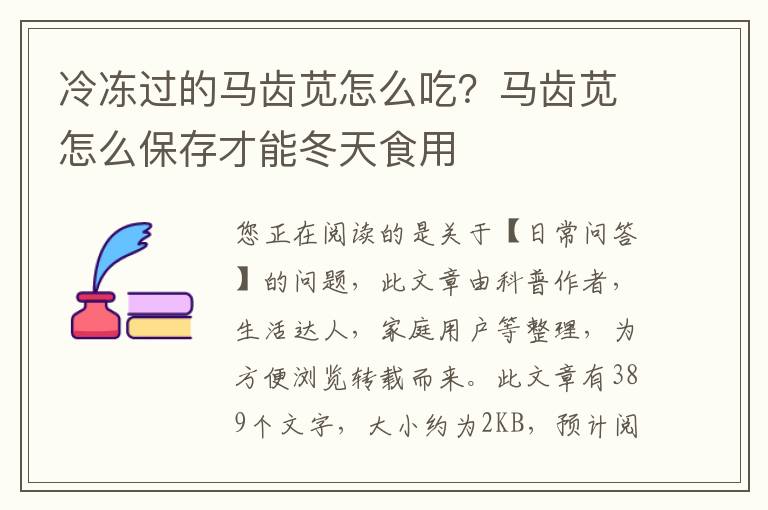 冷冻过的马齿苋怎么吃？马齿苋怎么保存才能冬天食用

您正在阅读的是关于【日常问答】的问题，此文章由科普作者，生活达人，家庭用户等整理，为方便浏览转载而来。此文章有389个文字，大小约为2KB，预计阅